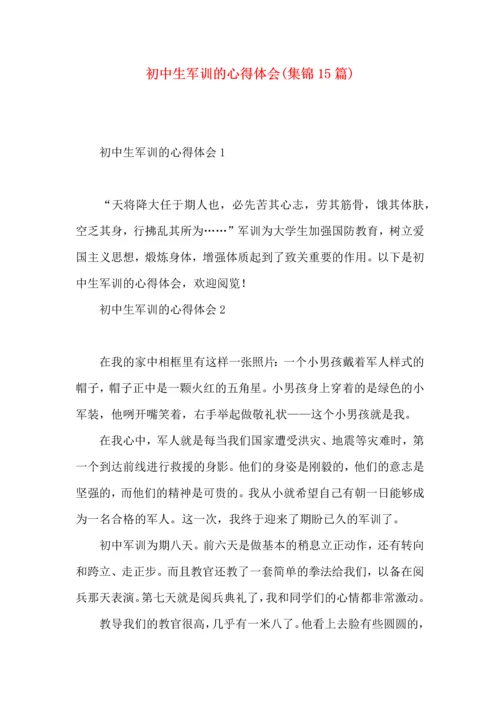 初中生军训的心得体会(集锦15篇)

初中生军训的心得体会1

“天将降大任于期人也，必先苦其心志，劳其筋骨，饿其体肤，空乏其身，行拂乱其所为……”军训为大学生加强国防教育，树立爱国主义思想，煅炼身体，增强体质起到了致关重要的作用。以下是初中生军训的心得体会，欢迎阅览！

初中生军训的心得体会2

在我的家中相框里有这样一张照片：一个小男孩戴着军人样式的帽子，帽子正中是一颗火红的五角星。小男孩身上穿着的是绿色的小军装，他咧开嘴笑着，右手举起做敬礼状——这个小男孩就是我。

在我心中，军人就是每当我们国家遭受洪灾、地震等灾难时，第一个到达前线进行救援的身影。他们的身姿是刚毅的，他们的意志是坚强的，而他们的精神是可贵的。我从小就希望自己有朝一日能够成为一名合格的军人。这一次，我终于迎来了期盼已久的军训了。

初中军训为期八天。前六天是做基本的稍息立正动作，还有转向和跨立、走正步。而且教官还教了一套简单的拳法给我们，以备在阅兵那天表演。第七天就是阅兵典礼了，我和同学们的心情都非常激动。

教导我们的教官很高，几乎有一米八了。他看上去脸有些圆圆的，